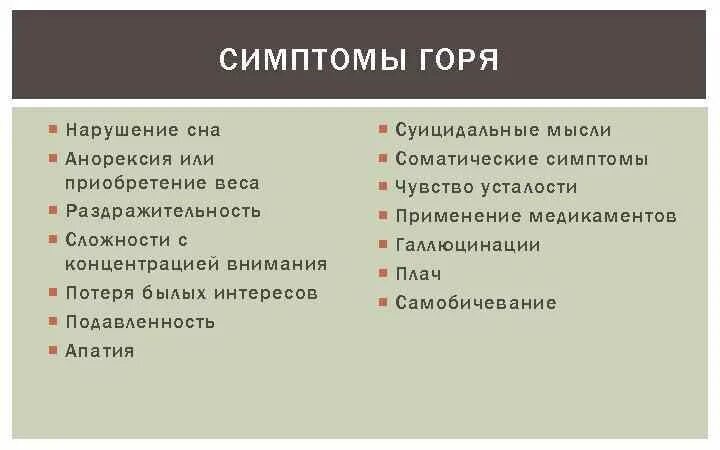 СИМПТОМЫ ГОРЯ

- Нарушение сна
- Анорексия или приобретение веса
- Раздражительность
- Сложности с концентрацией внимания
- Потеря былых интересов
- Подавленность
- Апатия

- Суицидальные мысли
- Соматические симптомы
- Чувство усталости
- Применение медикаментов
- Галлюцинации
- Плач
- Самобичевание